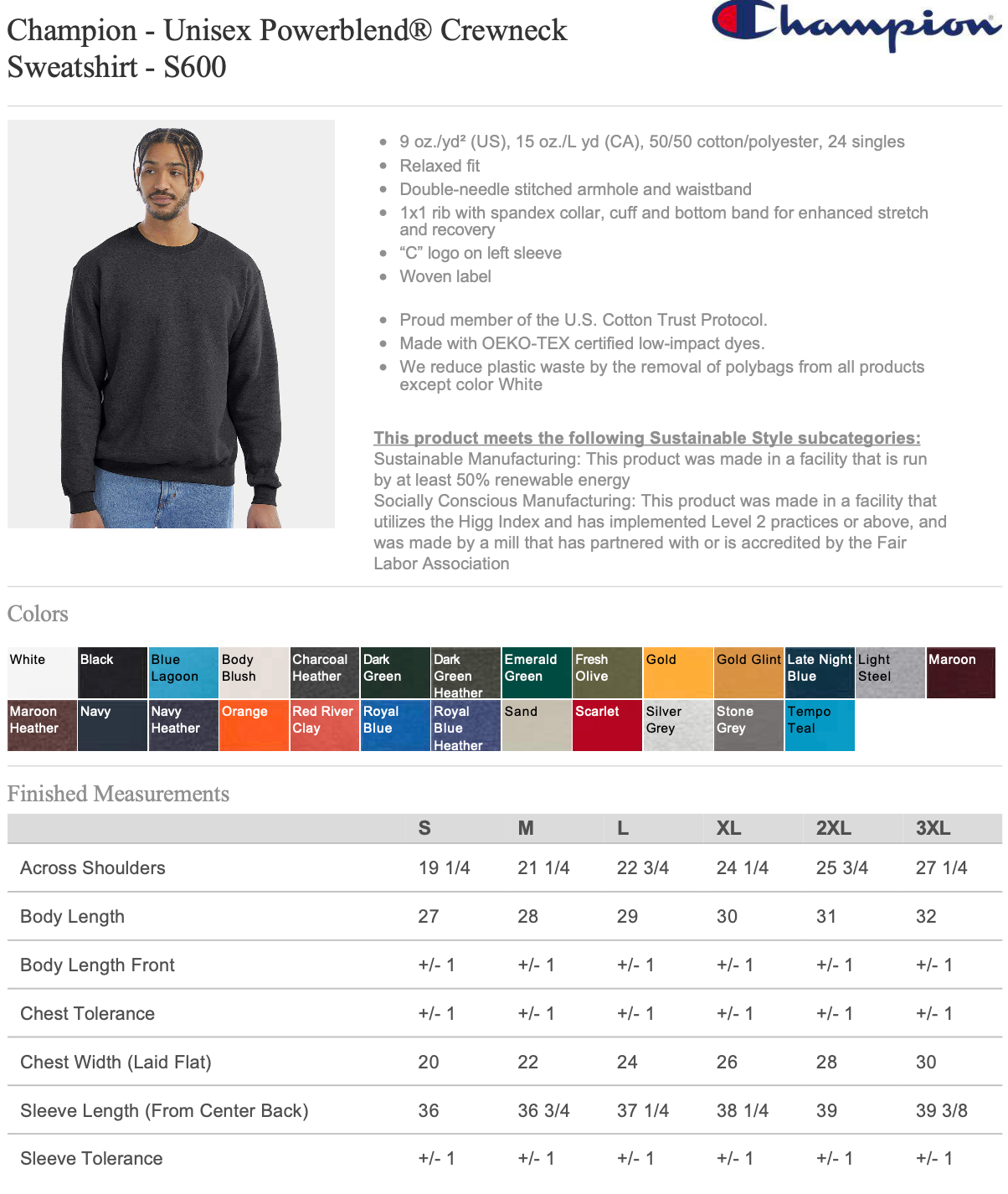 Champion - Unisex Powerblend® Crewneck Sweatshirt - S600

Champion

- 9 oz./yd² (US), 15 oz./L yd (CA), 50/50 cotton/polyester, 24 singles
- Relaxed fit
- Double-needle stitched armhole and waistband
- 1x1 rib with spandex collar, cuff and bottom band for enhanced stretch and recovery
- “C” logo on left sleeve
- Woven label

- Proud member of the U.S. Cotton Trust Protocol.
- Made with OEKO-TEX certified low-impact dyes.
- We reduce plastic waste by the removal of polybags from all products except color White

This product meets the following Sustainable Style subcategories:
Sustainable Manufacturing: This product was made in a facility that is run by at least 50% renewable energy
Socially Conscious Manufacturing: This product was made in a facility that utilizes the Higg Index and has implemented Level 2 practices or above, and was made by a mill that has partnered with or is accredited by the Fair Labor Association

Colors

White
Black
Blue Lagoon
Body Blush
Charcoal Heather
Dark Green
Dark Green Heather
Emerald Green
Fresh Olive
Gold
Gold Glint
Late Night Blue
Light Steel
Maroon
Maroon Heather
Navy
Navy Heather
Orange
Red River Clay
Royal Blue
Royal Blue Heather
Sand
Scarlet
Silver Grey
Stone Grey
Tempo Teal

Finished Measurements

| | S | M | L | XL | 2XL | 3XL |
|---|---|---|---|---|---|---|
| Across Shoulders | 19 1/4 | 21 1/4 | 22 3/4 | 24 1/4 | 25 3/4 | 27 1/4 |
| Body Length | 27 | 28 | 29 | 30 | 31 | 32 |
| Body Length Front | +/- 1 | +/- 1 | +/- 1 | +/- 1 | +/- 1 | +/- 1 |
| Chest Tolerance | +/- 1 | +/- 1 | +/- 1 | +/- 1 | +/- 1 | +/- 1 |
| Chest Width (Laid Flat) | 20 | 22 | 24 | 26 | 28 | 30 |
| Sleeve Length (From Center Back) | 36 | 36 3/4 | 37 1/4 | 38 1/4 | 39 | 39 3/8 |
| Sleeve Tolerance | +/- 1 | +/- 1 | +/- 1 | +/- 1 | +/- 1 | +/- 1 |